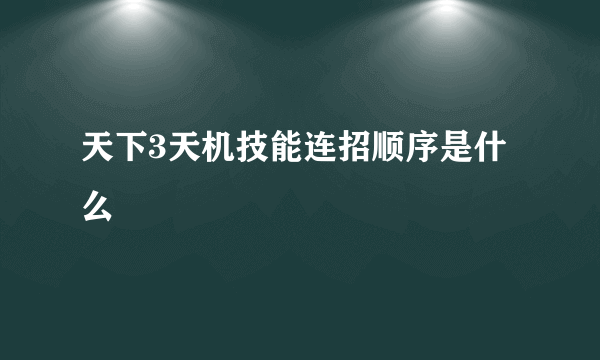 天下3天机技能连招顺序是什么